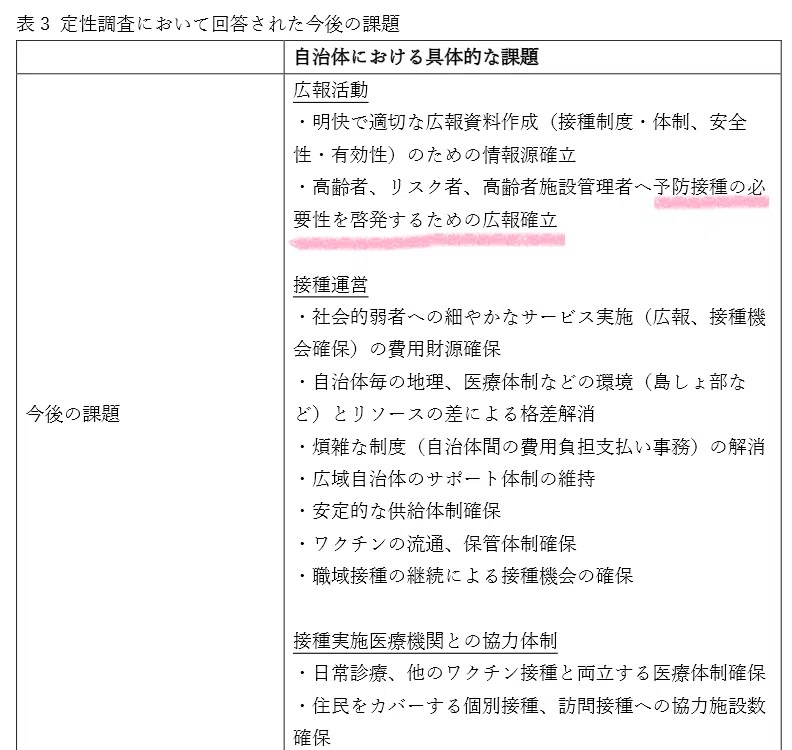 表3 定性調査において回答された今後の課題

|  | 自治体における具体的な課題 |
|---|---|
| 今後の課題 | 広報活動 ・明快で適切な広報資料作成（接種制度・体制、安全性・有効性）のための情報源確立 ・高齢者、リスク者、高齢者施設管理者へ予防接種の必要性を啓発するための広報確立 接種運営 ・社会的弱者への細やかなサービス実施（広報、接種機会確保）の費用財源確保 ・自治体毎の地理、医療体制などの環境（島しょ部など）とリソースの差による格差解消 ・煩雑な制度（自治体間の費用負担支払い事務）の解消 ・広域自治体のサポート体制の維持 ・安定的な供給体制確保 ・ワクチンの流通、保管体制確保 ・職域接種の継続による接種機会の確保 接種実施医療機関との協力体制 ・日常診療、他のワクチン接種と両立する医療体制確保 ・住民をカバーする個別接種、訪問接種への協力施設数確保 |